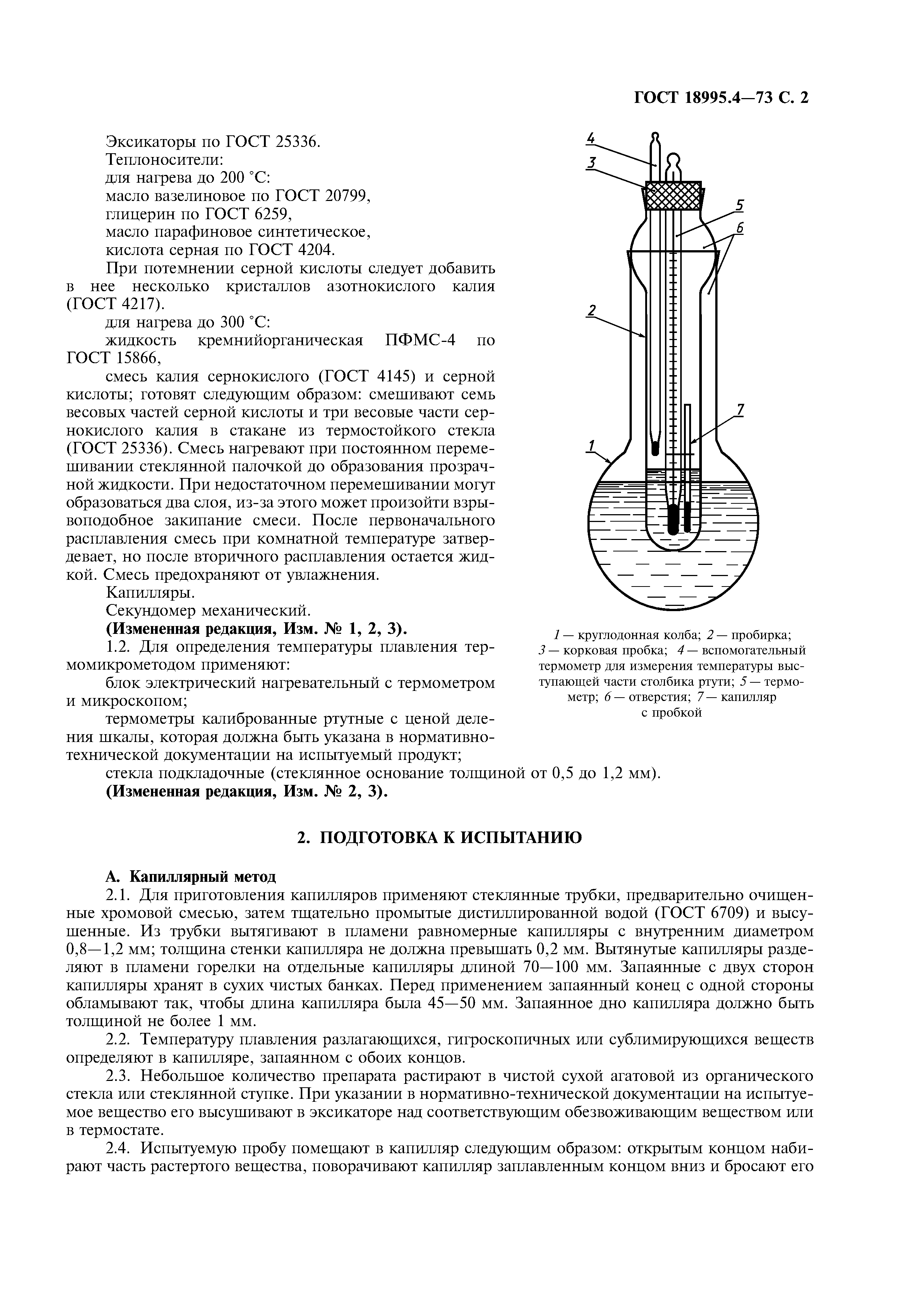 ГОСТ 18995.4—73 С. 2

Эксикаторы по ГОСТ 25336.
Теплоносители:
для нагрева до 200 °С:
масло вазелиновое по ГОСТ 20799,
глицерин по ГОСТ 6259,
масло парафиновое синтетическое,
кислота серная по ГОСТ 4204.

При потемнении серной кислоты следует добавить в нее несколько кристаллов азотнокислого калия (ГОСТ 4217).

для нагрева до 300 °С:
жидкость кремнийорганическая ПФМС-4 по ГОСТ 15866,

смесь калия сернокислого (ГОСТ 4145) и серной кислоты; готовят следующим образом: смешивают семь весовых частей серной кислоты и три весовые части сернокислого калия в стакане из термостойкого стекла (ГОСТ 25336). Смесь нагревают при постоянном перемешивании стеклянной палочкой до образования прозрачной жидкости. При недостаточном перемешивании могут образоваться два слоя, из-за этого может произойти взрывоподобное закипание смеси. После первоначального расплавления смесь при комнатной температуре затвердевает, но после вторичного расплавления остается жидкой. Смесь предохраняют от увлажнения.

Капилляры.
Секундомер механический.
(Измененная редакция, Изм. № 1, 2, 3).

1.2. Для определения температуры плавления термомикрометодом применяют:
блок электрический нагревательный с термометром и микроскопом;
термометры калиброванные ртутные с ценой деления шкалы, которая должна быть указана в нормативно-технической документации на испытуемый продукт;
стекла подкладочные (стеклянное основание толщиной от 0,5 до 1,2 мм).
(Измененная редакция, Изм. № 2, 3).

4
3
5
6
2
7
1

1 — круглодонная колба; 2 — пробирка; 3 — корковая пробка; 4 — вспомогательный термометр для измерения температуры выступающей части столбика ртути; 5 — термометр; 6 — отверстия; 7 — капилляр с пробкой

2. ПОДГОТОВКА К ИСПЫТАНИЮ

А. Капиллярный метод

2.1. Для приготовления капилляров применяют стеклянные трубки, предварительно очищенные хромовой смесью, затем тщательно промытые дистиллированной водой (ГОСТ 6709) и высушенные. Из трубки вытягивают в пламени равномерные капилляры с внутренним диаметром 0,8—1,2 мм; толщина стенки капилляра не должна превышать 0,2 мм. Вытянутые капилляры разделяют в пламени горелки на отдельные капилляры длиной 70—100 мм. Запаянные с двух сторон капилляры хранят в сухих чистых банках. Перед применением запаянный конец с одной стороны обламывают так, чтобы длина капилляра была 45—50 мм. Запаянное дно капилляра должно быть толщиной не более 1 мм.

2.2. Температуру плавления разлагающихся, гигроскопичных или сублимирующихся веществ определяют в капилляре, запаянном с обоих концов.

2.3. Небольшое количество препарата растирают в чистой сухой агатовой из органического стекла или стеклянной ступке. При указании в нормативно-технической документации на испытуемое вещество его высушивают в эксикаторе над соответствующим обезвоживающим веществом или в термостате.

2.4. Испытуемую пробу помещают в капилляр следующим образом: открытым концом набирают часть растертого вещества, поворачивают капилляр заплавленным концом вниз и бросают его